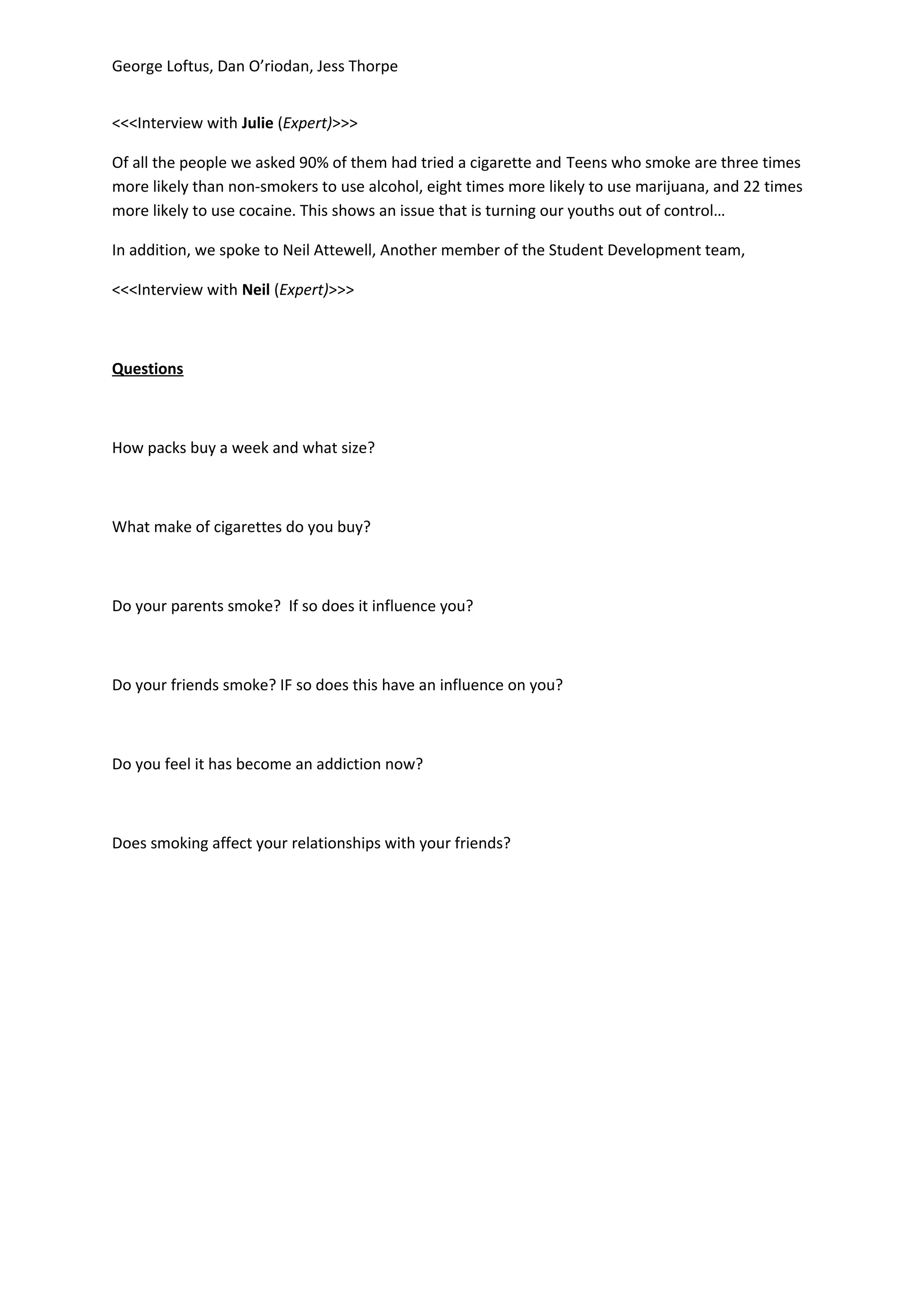 George Loftus, Dan O'riodan, Jess Thorpe

<<<Interview with Julie (Expert)>>>

Of all the people we asked 90% of them had tried a cigarette and Teens who smoke are three times more likely than non-smokers to use alcohol, eight times more likely to use marijuana, and 22 times more likely to use cocaine. This shows an issue that is turning our youths out of control…

In addition, we spoke to Neil Attewell, Another member of the Student Development team,

<<<Interview with Neil (Expert)>>>

Questions

How packs buy a week and what size?

What make of cigarettes do you buy?

Do your parents smoke?  If so does it influence you?

Do your friends smoke? IF so does this have an influence on you?

Do you feel it has become an addiction now?

Does smoking affect your relationships with your friends?